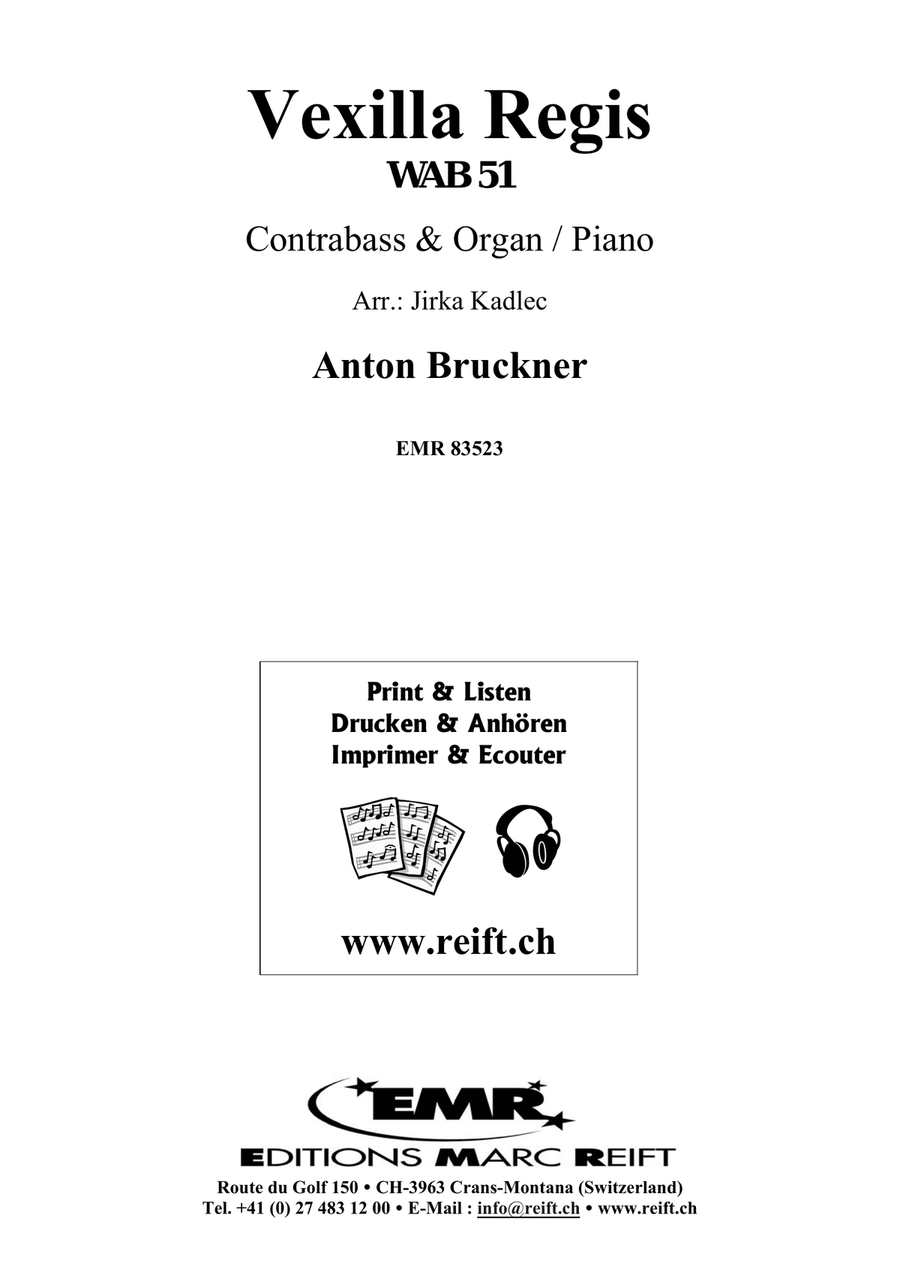 Vexilla Regis
WAB 51

Contrabass & Organ / Piano

Arr.: Jirka Kadlec

Anton Bruckner

EMR 83523

Print & Listen
Drucken & Anhören
Imprimer & Ecouter

www.reift.ch

EMR

EDITIONS MARC REIFT

Route du Golf 150 • CH-3963 Crans-Montana (Switzerland)
Tel. +41 (0) 27 483 12 00 • E-Mail : info@reift.ch • www.reift.ch